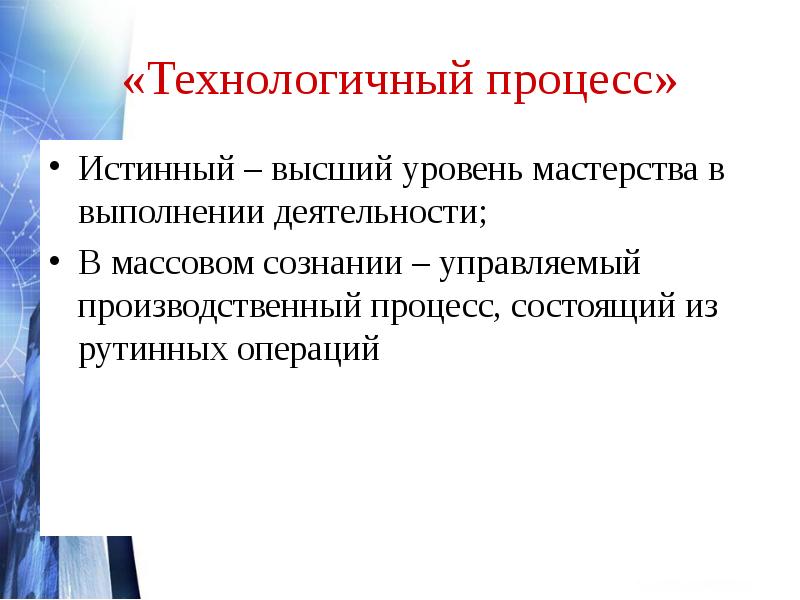 «Технологичный процесс»

• Истинный – высший уровень мастерства в выполнении деятельности;

• В массовом сознании – управляемый производственный процесс, состоящий из рутинных операций